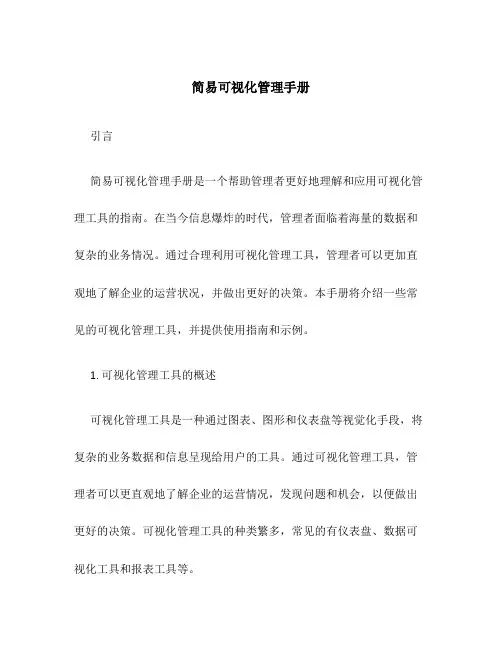 简易可视化管理手册

引言

简易可视化管理手册是一个帮助管理者更好地理解和应用可视化管理工具的指南。在当今信息爆炸的时代，管理者面临着海量的数据和复杂的业务情况。通过合理利用可视化管理工具，管理者可以更加直观地了解企业的运营状况，并做出更好的决策。本手册将介绍一些常见的可视化管理工具，并提供使用指南和示例。

1. 可视化管理工具的概述

可视化管理工具是一种通过图表、图形和仪表盘等视觉化手段，将复杂的业务数据和信息呈现给用户的工具。通过可视化管理工具，管理者可以更直观地了解企业的运营情况，发现问题和机会，以便做出更好的决策。可视化管理工具的种类繁多，常见的有仪表盘、数据可视化工具和报表工具等。